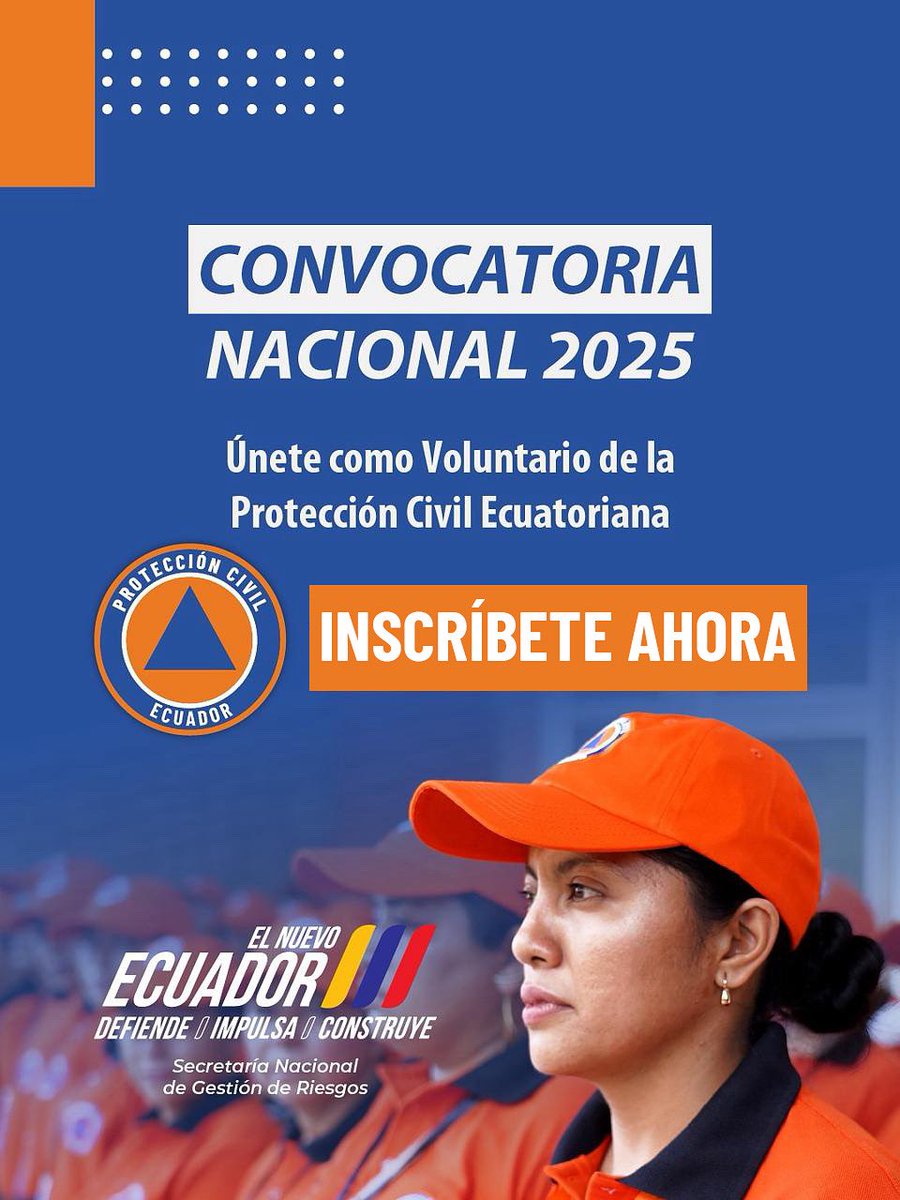 CONVOCATORIA
NACIONAL 2025

Únete como Voluntario de la Protección Civil Ecuatoriana

PROTECCIÓN CIVIL
ECUADOR

INSCRÍBETE AHORA

EL NUEVO
ECUADOR
DEFIENDE / IMPULSA / CONSTRUYE
Secretaría Nacional de Gestión de Riesgos